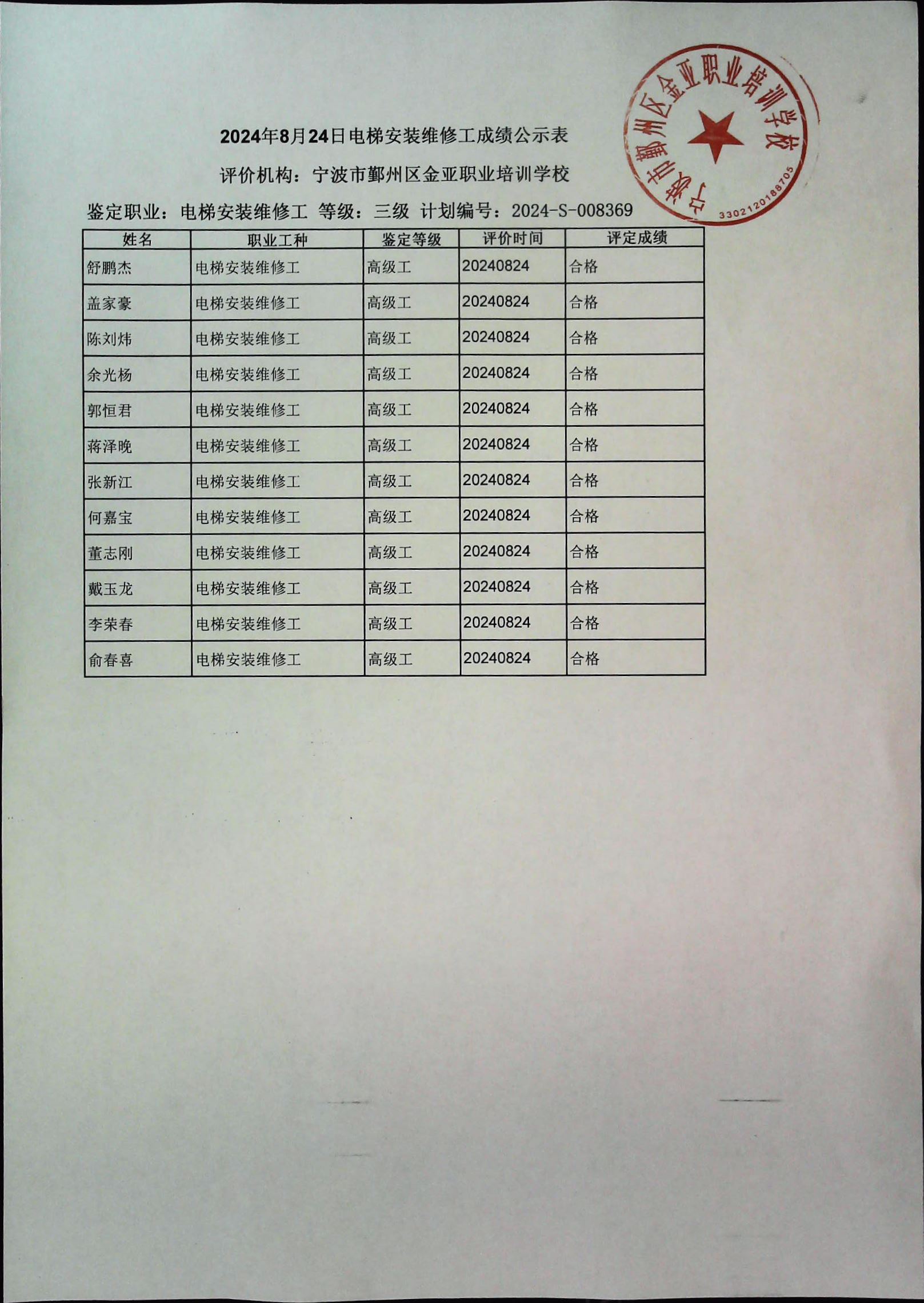 2024年8月24日电梯安装维修工成绩公示表

评价机构：宁波市鄞州区金亚职业培训学校

鉴定职业：电梯安装维修工 等级：三级 计划编号：2024-S-008369

宁波市鄞州区金亚职业培训学校
3302120188705

| 姓名 | 职业工种 | 鉴定等级 | 评价时间 | 评定成绩 |
|---|---|---|---|---|
| 舒鹏杰 | 电梯安装维修工 | 高级工 | 20240824 | 合格 |
| 盖家豪 | 电梯安装维修工 | 高级工 | 20240824 | 合格 |
| 陈刘炜 | 电梯安装维修工 | 高级工 | 20240824 | 合格 |
| 余光杨 | 电梯安装维修工 | 高级工 | 20240824 | 合格 |
| 郭恒君 | 电梯安装维修工 | 高级工 | 20240824 | 合格 |
| 蒋泽晚 | 电梯安装维修工 | 高级工 | 20240824 | 合格 |
| 张新江 | 电梯安装维修工 | 高级工 | 20240824 | 合格 |
| 何嘉宝 | 电梯安装维修工 | 高级工 | 20240824 | 合格 |
| 董志刚 | 电梯安装维修工 | 高级工 | 20240824 | 合格 |
| 戴玉龙 | 电梯安装维修工 | 高级工 | 20240824 | 合格 |
| 李荣春 | 电梯安装维修工 | 高级工 | 20240824 | 合格 |
| 俞春喜 | 电梯安装维修工 | 高级工 | 20240824 | 合格 |